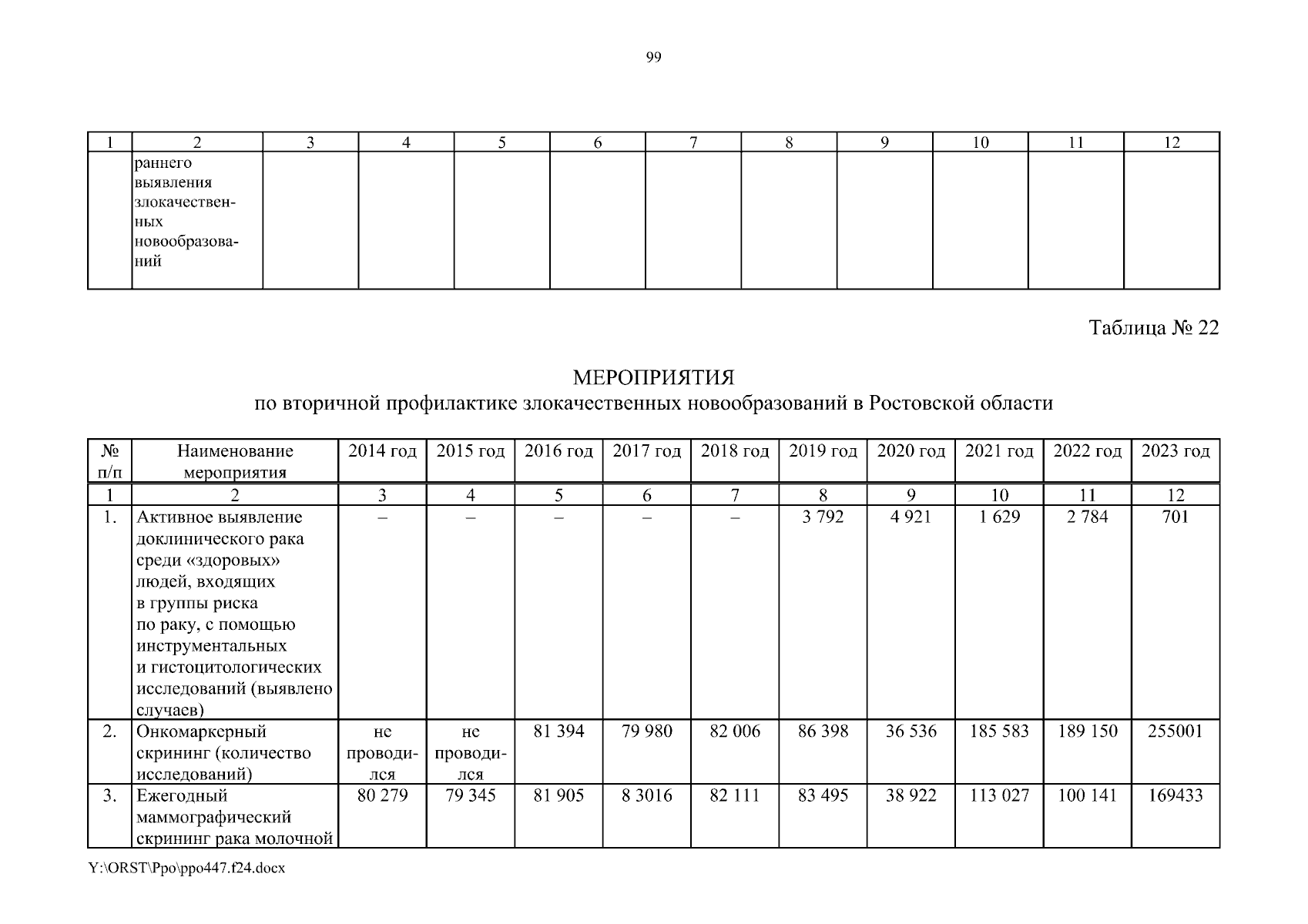 99

| 1 | 2 | 3 | 4 | 5 | 6 | 7 | 8 | 9 | 10 | 11 | 12 |
|---|---|---|---|---|---|---|---|---|---|---|---|
| | раннего выявления злокачественных новообразований | | | | | | | | | | |

Таблица № 22

МЕРОПРИЯТИЯ
по вторичной профилактике злокачественных новообразований в Ростовской области

| № п/п | Наименование мероприятия | 2014 год | 2015 год | 2016 год | 2017 год | 2018 год | 2019 год | 2020 год | 2021 год | 2022 год | 2023 год |
|---|---|---|---|---|---|---|---|---|---|---|---|
| 1 | 2 | 3 | 4 | 5 | 6 | 7 | 8 | 9 | 10 | 11 | 12 |
| 1. | Активное выявление доклинического рака среди «здоровых» людей, входящих в группы риска по раку, с помощью инструментальных и гистоцитологических исследований (выявлено случаев) | – | – | – | – | – | 3 792 | 4 921 | 1 629 | 2 784 | 701 |
| 2. | Онкомаркерный скрининг (количество исследований) | не проводился | не проводился | 81 394 | 79 980 | 82 006 | 86 398 | 36 536 | 185 583 | 189 150 | 255001 |
| 3. | Ежегодный маммографический скрининг рака молочной | 80 279 | 79 345 | 81 905 | 8 3016 | 82 111 | 83 495 | 38 922 | 113 027 | 100 141 | 169433 |

Y:\ORST\Ppo\ppo447.f24.docx